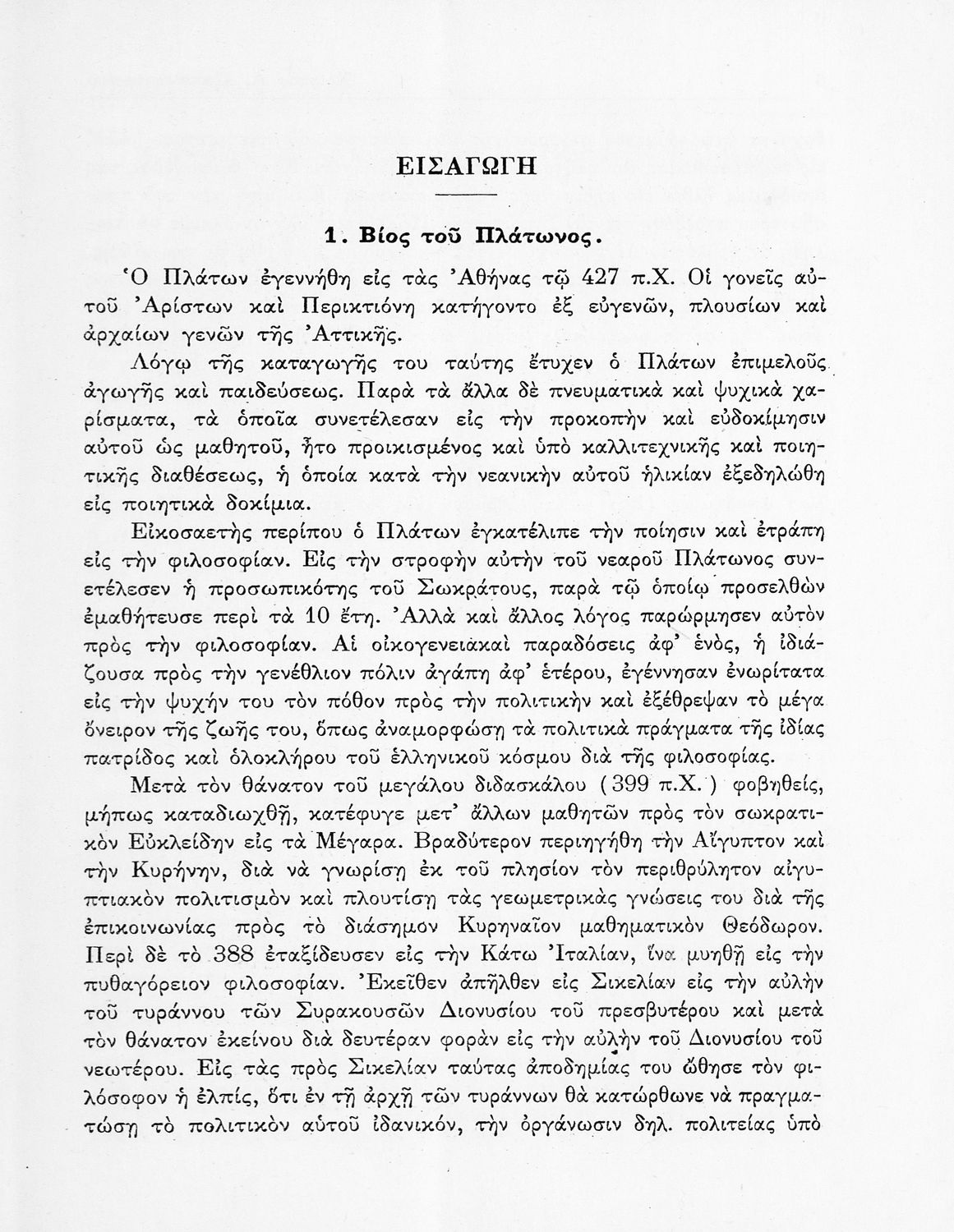 ΕΙΣΑΓΩΓΗ

1. Βίος τοῦ Πλάτωνος.

Ὁ Πλάτων ἐγεννήθη εἰς τὰς Ἀθήνας τῷ 427 π.Χ. Οἱ γονεῖς αὐτοῦ Ἀρίστων καὶ Περικτιόνη κατήγοντο ἐξ εὐγενῶν, πλουσίων καὶ ἀρχαίων γενῶν τῆς Ἀττικῆς.

Λόγῳ τῆς καταγωγῆς του ταύτης ἔτυχεν ὁ Πλάτων ἐπιμελοῦς ἀγωγῆς καὶ παιδεύσεως. Παρὰ τὰ ἄλλα δὲ πνευματικὰ καὶ ψυχικὰ χαρίσματα, τὰ ὁποῖα συνετέλεσαν εἰς τὴν προκοπὴν καὶ εὐδοκίμησιν αὐτοῦ ὡς μαθητοῦ, ἦτο προικισμένος καὶ ὑπὸ καλλιτεχνικῆς καὶ ποιητικῆς διαθέσεως, ἡ ὁποία κατὰ τὴν νεανικὴν αὐτοῦ ἡλικίαν ἐξεδηλώθη εἰς ποιητικὰ δοκίμια.

Εἰκοσαετὴς περίπου ὁ Πλάτων ἐγκατέλιπε τὴν ποίησιν καὶ ἐτράπη εἰς τὴν φιλοσοφίαν. Εἰς τὴν στροφὴν αὐτὴν τοῦ νεαροῦ Πλάτωνος συνετέλεσεν ἡ προσωπικότης τοῦ Σωκράτους, παρὰ τῷ ὁποίῳ προσελθὼν ἐμαθήτευσε περὶ τὰ 10 ἔτη. Ἀλλὰ καὶ ἄλλος λόγος παρώρμησεν αὐτὸν πρὸς τὴν φιλοσοφίαν. Αἱ οἰκογενειακαὶ παραδόσεις ἀφ' ἑνός, ἡ ἰδιάζουσα πρὸς τὴν γενέθλιον πόλιν ἀγάπη ἀφ' ἑτέρου, ἐγέννησαν ἐνωρίτατα εἰς τὴν ψυχήν του τὸν πόθον πρὸς τὴν πολιτικὴν καὶ ἐξέθρεψαν τὸ μέγα ὄνειρον τῆς ζωῆς του, ὅπως ἀναμορφώσῃ τὰ πολιτικὰ πράγματα τῆς ἰδίας πατρίδος καὶ ὁλοκλήρου τοῦ ἑλληνικοῦ κόσμου διὰ τῆς φιλοσοφίας.

Μετὰ τὸν θάνατον τοῦ μεγάλου διδασκάλου (399 π.Χ.) φοβηθείς, μήπως καταδιωχθῇ, κατέφυγε μετ' ἄλλων μαθητῶν πρὸς τὸν σωκρατικὸν Εὐκλείδην εἰς τὰ Μέγαρα. Βραδύτερον περιηγήθη τὴν Αἴγυπτον καὶ τὴν Κυρήνην, διὰ νὰ γνωρίσῃ ἐκ τοῦ πλησίον τὸν περιθρύλητον αἰγυπτιακὸν πολιτισμὸν καὶ πλουτίσῃ τὰς γεωμετρικὰς γνώσεις του διὰ τῆς ἐπικοινωνίας πρὸς τὸ διάσημον Κυρηναῖον μαθηματικὸν Θεόδωρον. Περὶ δὲ τὸ 388 ἐταξίδευσεν εἰς τὴν Κάτω Ἰταλίαν, ἵνα μυηθῇ εἰς τὴν πυθαγόρειον φιλοσοφίαν. Ἐκεῖθεν ἀπῆλθεν εἰς Σικελίαν εἰς τὴν αὐλὴν τοῦ τυράννου τῶν Συρακουσῶν Διονυσίου τοῦ πρεσβυτέρου καὶ μετὰ τὸν θάνατον ἐκείνου διὰ δευτέραν φορὰν εἰς τὴν αὐλὴν τοῦ Διονυσίου τοῦ νεωτέρου. Εἰς τὰς πρὸς Σικελίαν ταύτας ἀποδημίας του ὤθησε τὸν φιλόσοφον ἡ ἐλπίς, ὅτι ἐν τῇ ἀρχῇ τῶν τυράννων θὰ κατώρθωνε νὰ πραγματώσῃ τὸ πολιτικὸν αὐτοῦ ἰδανικόν, τὴν ὀργάνωσιν δηλ. πολιτείας ὑπὸ